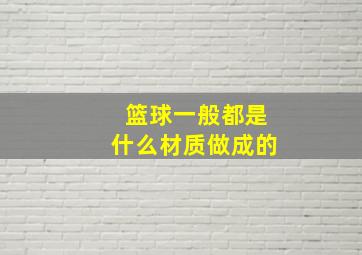 篮球一般都是
什么材质做成的